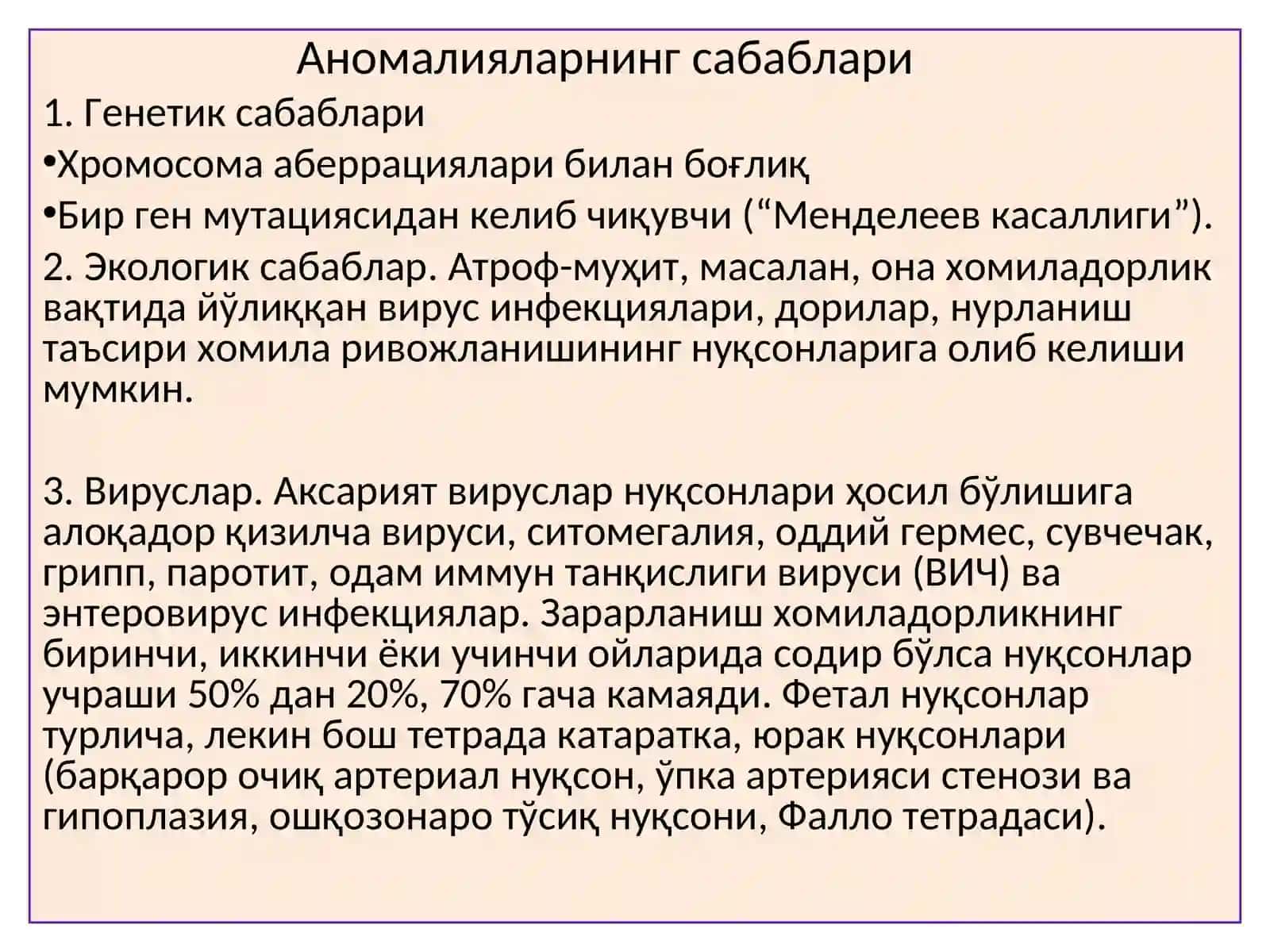 Аномалияларнинг сабаблари

1. Генетик сабаблари

•Хромосома аберрациялари билан боғлиқ

•Бир ген мутациясидан келиб чиқувчи (“Менделеев касаллиги”).

2. Экологик сабаблар. Атроф-муҳит, масалан, она хомиладорлик вақтида йўлиққан вирус инфекциялари, дорилар, нурланиш таъсири хомила ривожланишининг нуқсонларига олиб келиши мумкин.

3. Вируслар. Аксарият вируслар нуқсонлари ҳосил бўлишига алоқадор қизилча вируси, ситомегалия, оддий гермес, сувчечак, грипп, паротит, одам иммун танқислиги вируси (ВИЧ) ва энтеровирус инфекциялар. Зарарланиш хомиладорликнинг биринчи, иккинчи ёки учинчи ойларида содир бўлса нуқсонлар учраши 50% дан 20%, 70% гача камаяди. Фетал нуқсонлар турлича, лекин бош тетрада катаратка, юрак нуқсонлари (барқарор очиқ артериал нуқсон, ўпка артерияси стенози ва гипоплазия, ошқозонаро тўсиқ нуқсони, Фалло тетрадаси).